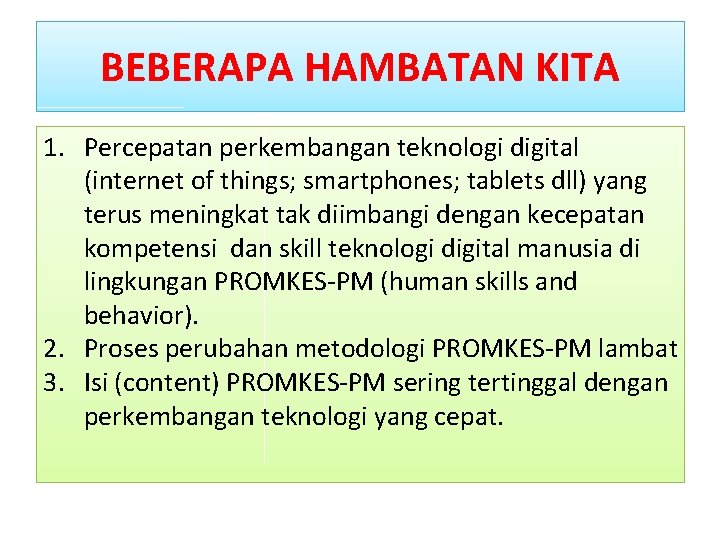 BEBERAPA HAMBATAN KITA

1. Percepatan perkembangan teknologi digital (internet of things; smartphones; tablets dll) yang terus meningkat tak diimbangi dengan kecepatan kompetensi dan skill teknologi digital manusia di lingkungan PROMKES-PM (human skills and behavior).
2. Proses perubahan metodologi PROMKES-PM lambat
3. Isi (content) PROMKES-PM sering tertinggal dengan perkembangan teknologi yang cepat.